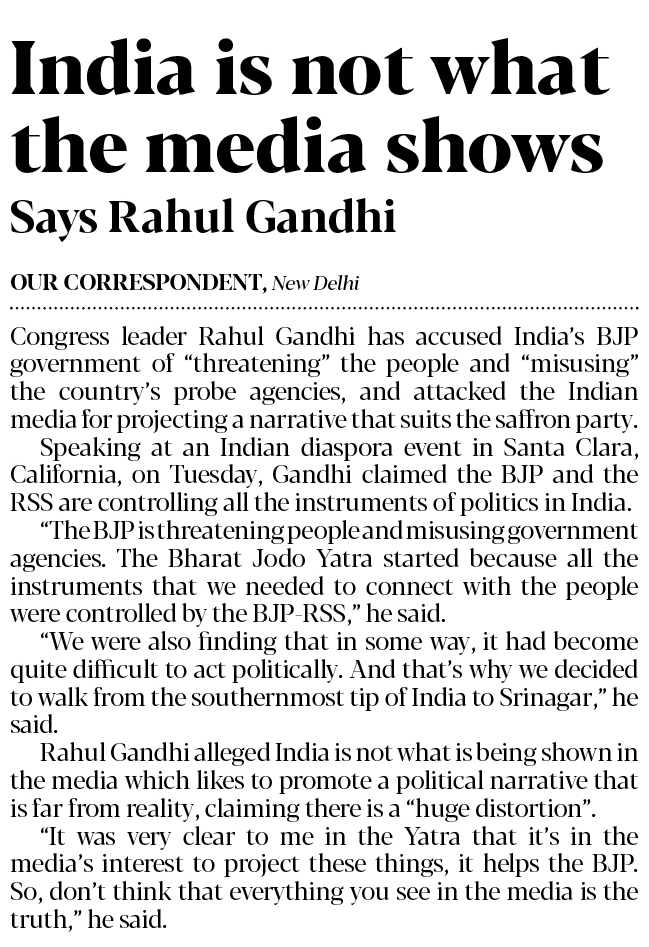 India is not what the media shows
Says Rahul Gandhi

OUR CORRESPONDENT, New Delhi

Congress leader Rahul Gandhi has accused India's BJP government of "threatening" the people and "misusing" the country's probe agencies, and attacked the Indian media for projecting a narrative that suits the saffron party.

Speaking at an Indian diaspora event in Santa Clara, California, on Tuesday, Gandhi claimed the BJP and the RSS are controlling all the instruments of politics in India.

"The BJP is threatening people and misusing government agencies. The Bharat Jodo Yatra started because all the instruments that we needed to connect with the people were controlled by the BJP-RSS," he said.

"We were also finding that in some way, it had become quite difficult to act politically. And that's why we decided to walk from the southernmost tip of India to Srinagar," he said.

Rahul Gandhi alleged India is not what is being shown in the media which likes to promote a political narrative that is far from reality, claiming there is a "huge distortion".

"It was very clear to me in the Yatra that it's in the media's interest to project these things, it helps the BJP. So, don't think that everything you see in the media is the truth," he said.